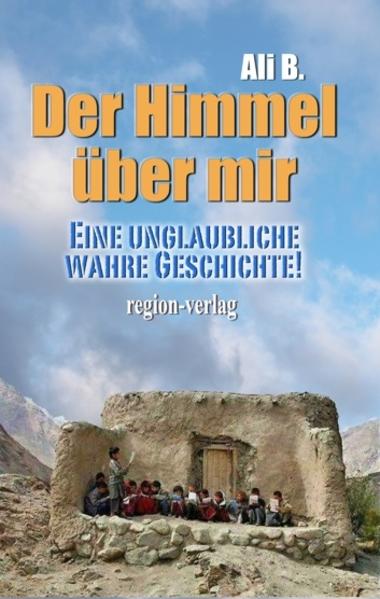 Ali B.

Der Himmel über mir

EINE UNGLAUBLICHE WAHRE GESCHICHTE!

region-verlag